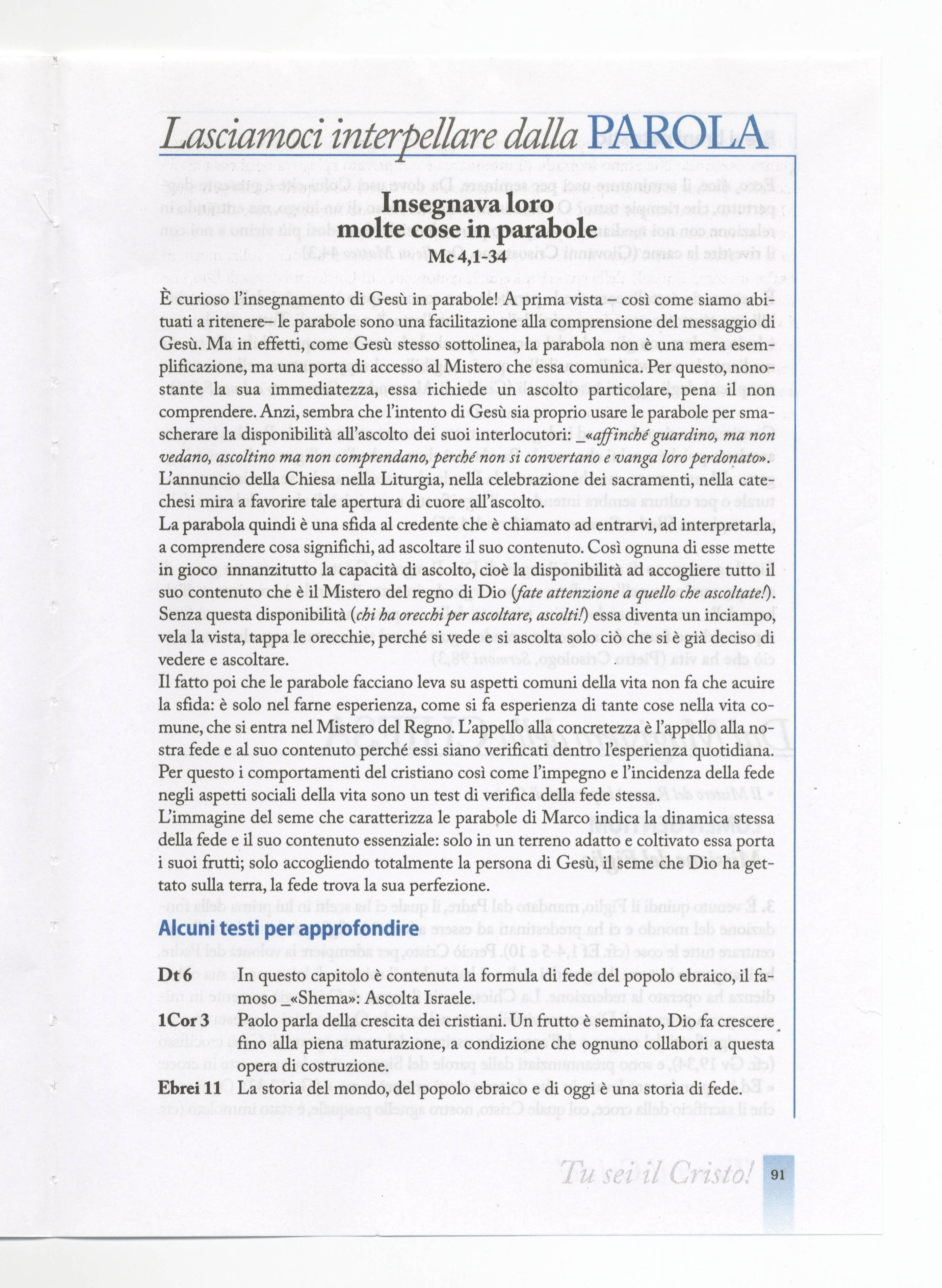 Lasciamoci interpellare dalla PAROLA

Insegnava loro molte cose in parabole
Mc 4,1-34

È curioso l'insegnamento di Gesù in parabole! A prima vista – così come siamo abituati a ritenere– le parabole sono una facilitazione alla comprensione del messaggio di Gesù. Ma in effetti, come Gesù stesso sottolinea, la parabola non è una mera esemplificazione, ma una porta di accesso al Mistero che essa comunica. Per questo, nonostante la sua immediatezza, essa richiede un ascolto particolare, pena il non comprendere. Anzi, sembra che l'intento di Gesù sia proprio usare le parabole per smascherare la disponibilità all'ascolto dei suoi interlocutori: _«affinché guardino, ma non vedano, ascoltino ma non comprendano, perché non si convertano e vanga loro perdonato».
L'annuncio della Chiesa nella Liturgia, nella celebrazione dei sacramenti, nella catechesi mira a favorire tale apertura di cuore all'ascolto.
La parabola quindi è una sfida al credente che è chiamato ad entrarvi, ad interpretarla, a comprendere cosa significhi, ad ascoltare il suo contenuto. Così ognuna di esse mette in gioco innanzitutto la capacità di ascolto, cioè la disponibilità ad accogliere tutto il suo contenuto che è il Mistero del regno di Dio (fate attenzione a quello che ascoltate!). Senza questa disponibilità (chi ha orecchi per ascoltare, ascolti!) essa diventa un inciampo, vela la vista, tappa le orecchie, perché si vede e si ascolta solo ciò che si è già deciso di vedere e ascoltare.
Il fatto poi che le parabole facciano leva su aspetti comuni della vita non fa che acuire la sfida: è solo nel farne esperienza, come si fa esperienza di tante cose nella vita comune, che si entra nel Mistero del Regno. L'appello alla concretezza è l'appello alla nostra fede e al suo contenuto perché essi siano verificati dentro l'esperienza quotidiana. Per questo i comportamenti del cristiano così come l'impegno e l'incidenza della fede negli aspetti sociali della vita sono un test di verifica della fede stessa.
L'immagine del seme che caratterizza le parabole di Marco indica la dinamica stessa della fede e il suo contenuto essenziale: solo in un terreno adatto e coltivato essa porta i suoi frutti; solo accogliendo totalmente la persona di Gesù, il seme che Dio ha gettato sulla terra, la fede trova la sua perfezione.

Alcuni testi per approfondire

Dt 6 In questo capitolo è contenuta la formula di fede del popolo ebraico, il famoso _«Shema»: Ascolta Israele.
1Cor 3 Paolo parla della crescita dei cristiani. Un frutto è seminato, Dio fa crescere fino alla piena maturazione, a condizione che ognuno collabori a questa opera di costruzione.
Ebrei 11 La storia del mondo, del popolo ebraico e di oggi è una storia di fede.

Tu sei il Cristo! 91